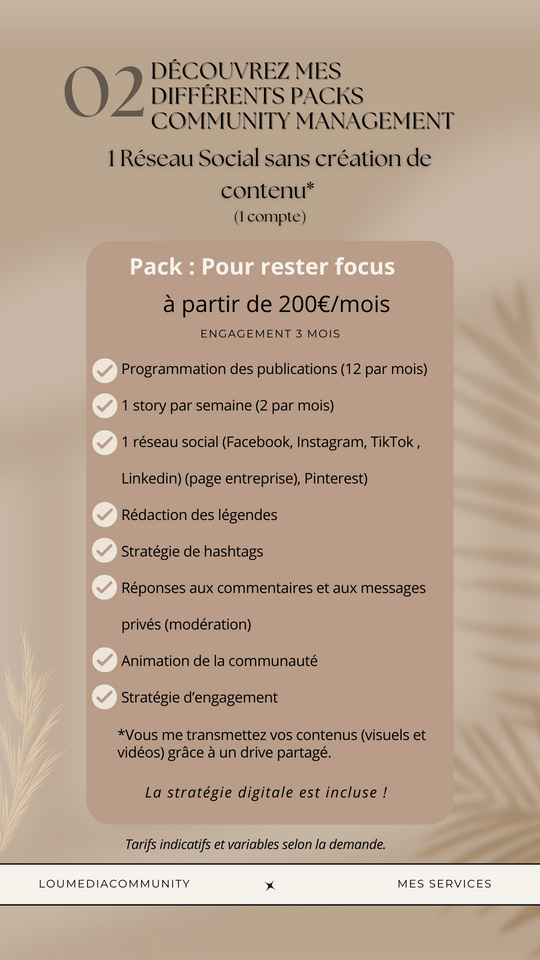 02 DÉCOUVREZ MES DIFFÉRENTS PACKS COMMUNITY MANAGEMENT

1 Réseau Social sans création de contenu*
(1 compte)

Pack : Pour rester focus

à partir de 200€/mois

ENGAGEMENT 3 MOIS

✓ Programmation des publications (12 par mois)

✓ 1 story par semaine (2 par mois)

✓ 1 réseau social (Facebook, Instagram, TikTok , Linkedin) (page entreprise), Pinterest)

✓ Rédaction des légendes

✓ Stratégie de hashtags

✓ Réponses aux commentaires et aux messages privés (modération)

✓ Animation de la communauté

✓ Stratégie d'engagement

*Vous me transmettez vos contenus (visuels et vidéos) grâce à un drive partagé.

La stratégie digitale est incluse !

Tarifs indicatifs et variables selon la demande.

LOUMEDIACOMMUNITY

MES SERVICES